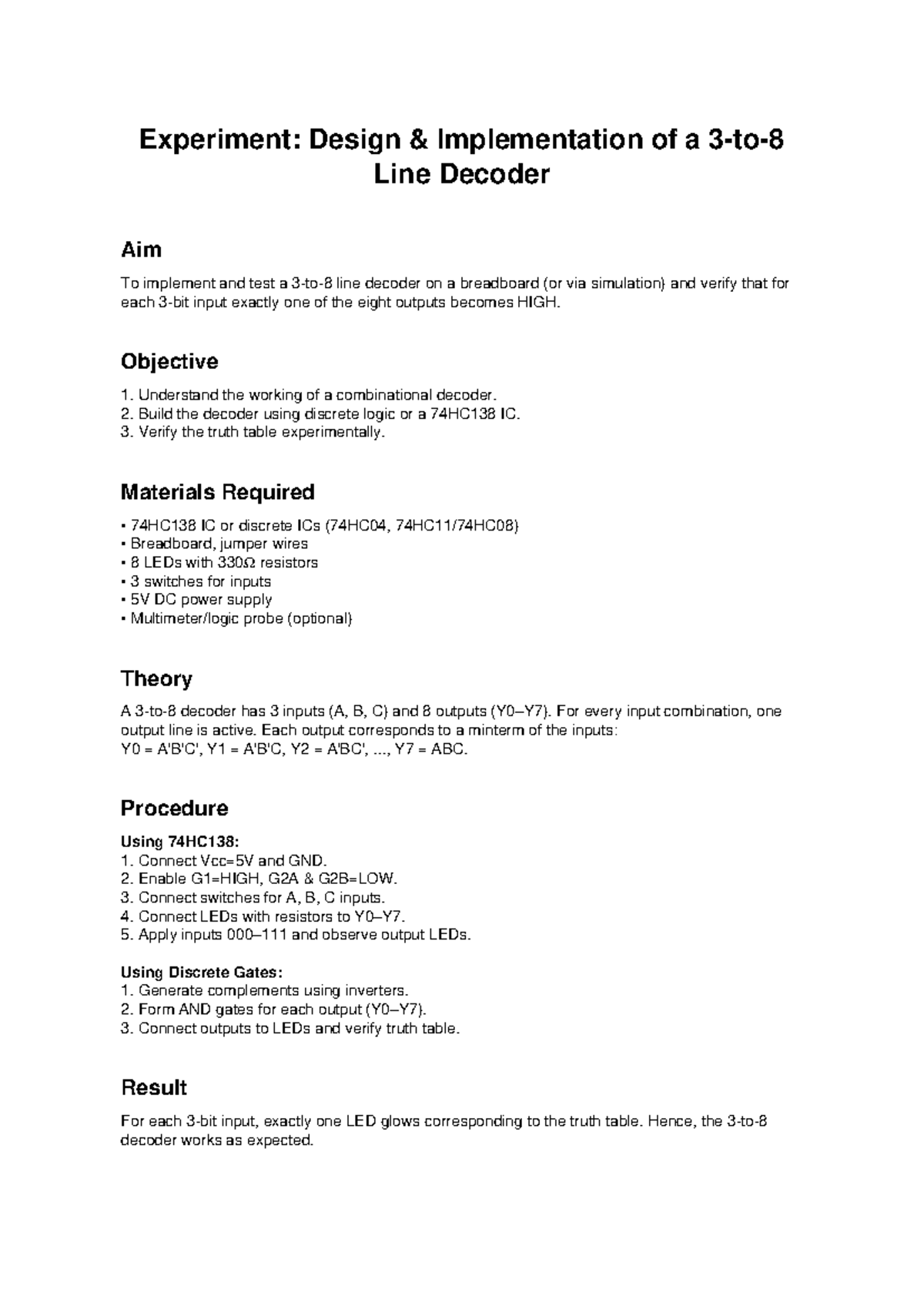 Experiment: Design & Implementation of a 3-to-8 Line Decoder

Aim

To implement and test a 3-to-8 line decoder on a breadboard (or via simulation) and verify that for each 3-bit input exactly one of the eight outputs becomes HIGH.

Objective

1. Understand the working of a combinational decoder.
2. Build the decoder using discrete logic or a 74HC138 IC.
3. Verify the truth table experimentally.

Materials Required

• 74HC138 IC or discrete ICs (74HC04, 74HC11/74HC08)
• Breadboard, jumper wires
• 8 LEDs with 330Ω resistors
• 3 switches for inputs
• 5V DC power supply
• Multimeter/logic probe (optional)

Theory

A 3-to-8 decoder has 3 inputs (A, B, C) and 8 outputs (Y0–Y7). For every input combination, one output line is active. Each output corresponds to a minterm of the inputs:
Y0 = A'B'C', Y1 = A'B'C, Y2 = A'BC', ..., Y7 = ABC.

Procedure

Using 74HC138:
1. Connect Vcc=5V and GND.
2. Enable G1=HIGH, G2A & G2B=LOW.
3. Connect switches for A, B, C inputs.
4. Connect LEDs with resistors to Y0–Y7.
5. Apply inputs 000–111 and observe output LEDs.

Using Discrete Gates:
1. Generate complements using inverters.
2. Form AND gates for each output (Y0–Y7).
3. Connect outputs to LEDs and verify truth table.

Result

For each 3-bit input, exactly one LED glows corresponding to the truth table. Hence, the 3-to-8 decoder works as expected.